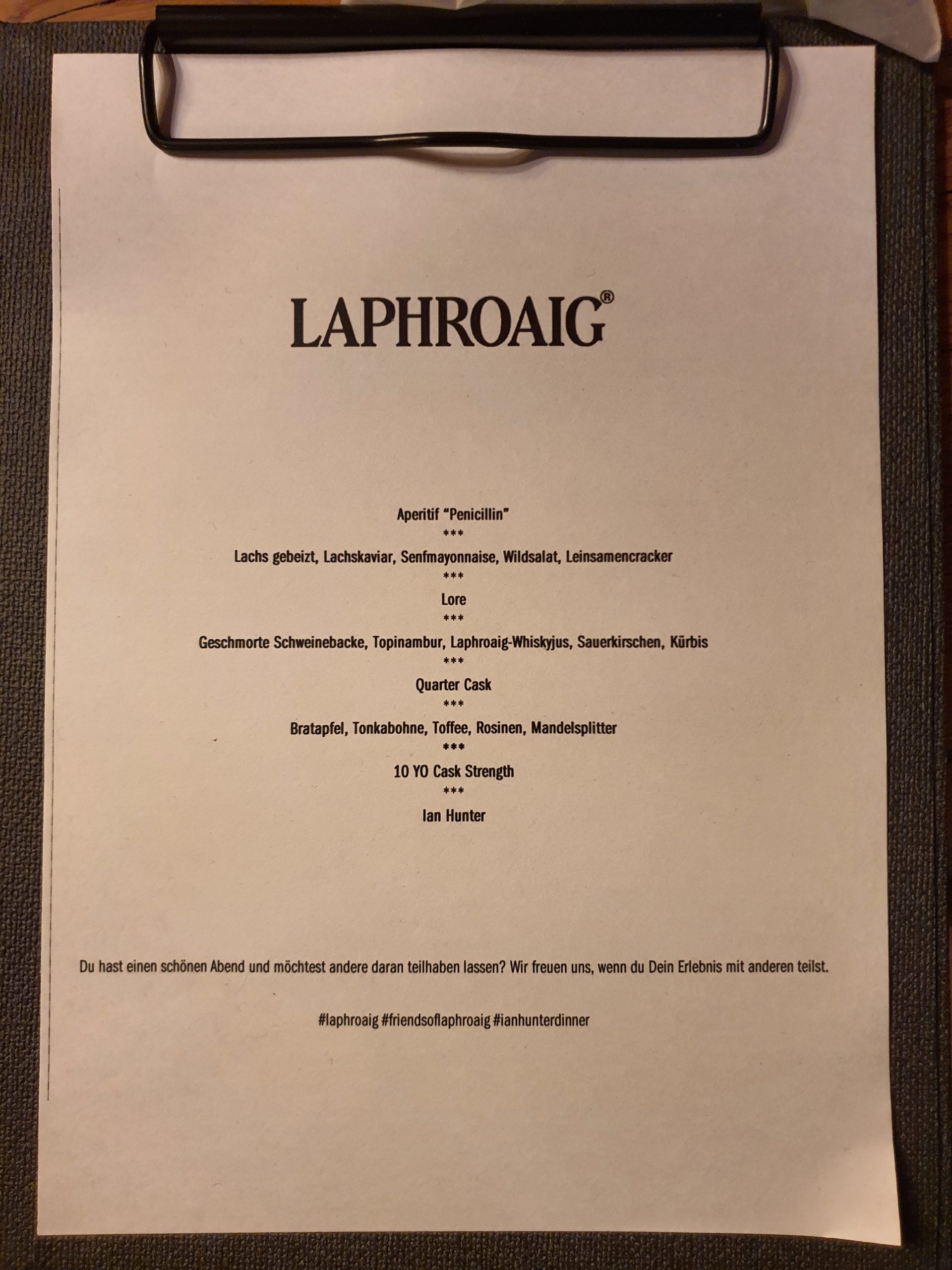 LAPHROAIG®

Aperitif "Penicillin"
***
Lachs gebeizt, Lachskaviar, Senfmayonnaise, Wildsalat, Leinsamencracker
***
Lore
***
Geschmorte Schweinebacke, Topinambur, Laphroaig-Whiskyjus, Sauerkirschen, Kürbis
***
Quarter Cask
***
Bratapfel, Tonkabohne, Toffee, Rosinen, Mandelsplitter
***
10 YO Cask Strength
***
Ian Hunter

Du hast einen schönen Abend und möchtest andere daran teilhaben lassen? Wir freuen uns, wenn du Dein Erlebnis mit anderen teilst.

#laphroaig #friendsoflaphroaig #ianhunterdinner